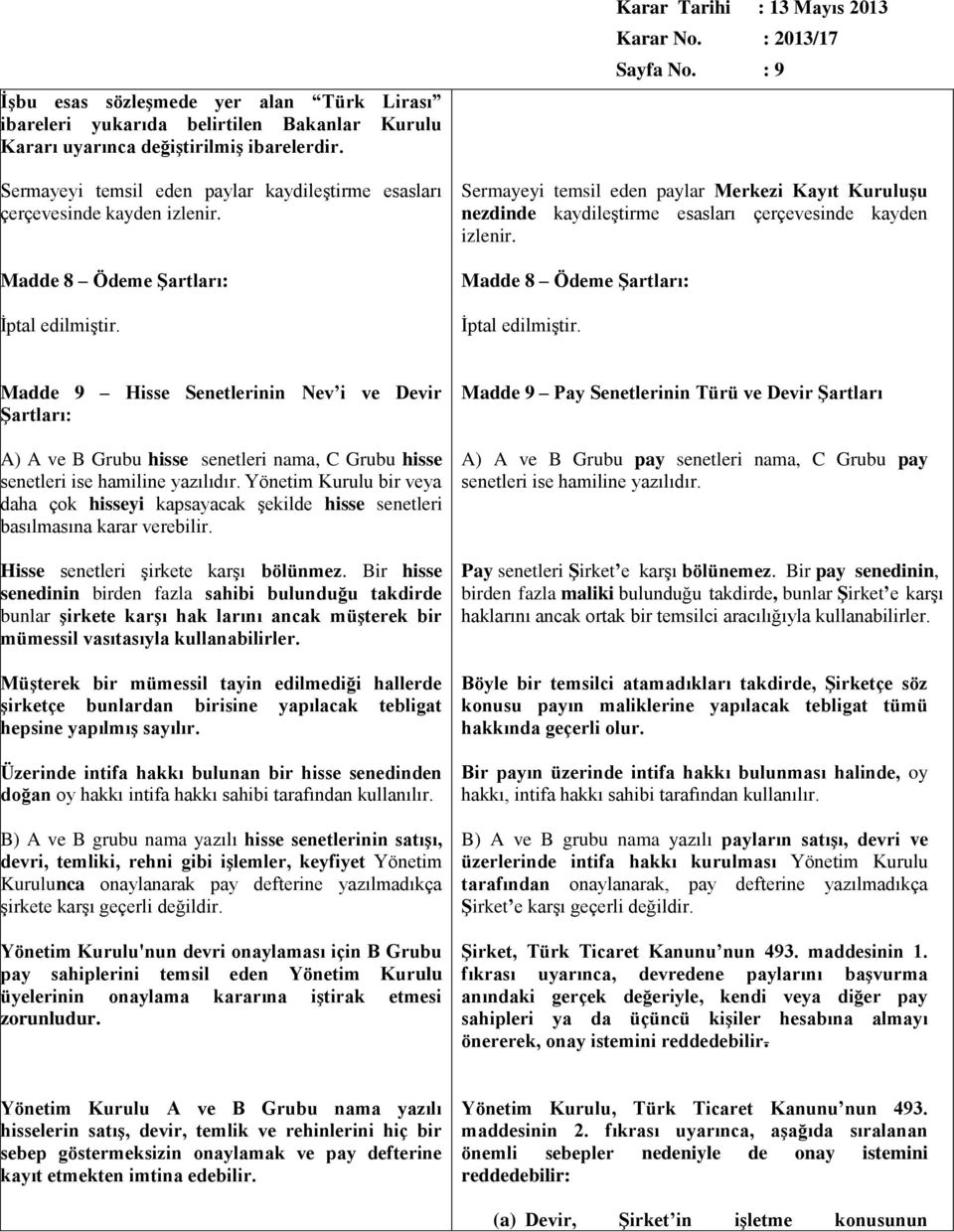 Karar Tarihi : 13 Mayıs 2013
Karar No. : 2013/17
Sayfa No. : 9

İşbu esas sözleşmede yer alan "Türk Lirası" ibareleri yukarıda belirtilen Bakanlar Kurulu Kararı uyarınca değiştirilmiş ibarelerdir.

Sermayeyi temsil eden paylar kaydileştirme esasları çerçevesinde kayden izlenir.

Madde 8 – Ödeme Şartları:

İptal edilmiştir.

Madde 9 – Hisse Senetlerinin Nev'i ve Devir Şartları:

A) A ve B Grubu hisse senetleri nama, C Grubu hisse senetleri ise hamiline yazılıdır. Yönetim Kurulu bir veya daha çok hisseyi kapsayacak şekilde hisse senetleri basılmasına karar verebilir.

Hisse senetleri şirkete karşı bölünmez. Bir hisse senedinin birden fazla sahibi bulunduğu takdirde bunlar şirkete karşı hak larını ancak müşterek bir mümessil vasıtasıyla kullanabilirler.

Müşterek bir mümessil tayin edilmediği hallerde şirketçe bunlardan birisine yapılacak tebligat hepsine yapılmış sayılır.

Üzerinde intifa hakkı bulunan bir hisse senedinden doğan oy hakkı intifa hakkı sahibi tarafından kullanılır.

B) A ve B grubu nama yazılı hisse senetlerinin satışı, devri, temliki, rehni gibi işlemler, keyfiyet Yönetim Kurulunca onaylanarak pay defterine yazılmadıkça şirkete karşı geçerli değildir.

Yönetim Kurulu'nun devri onaylaması için B Grubu pay sahiplerini temsil eden Yönetim Kurulu üyelerinin onaylama kararına iştirak etmesi zorunludur.

Yönetim Kurulu A ve B Grubu nama yazılı hisselerin satış, devir, temlik ve rehinlerini hiç bir sebep göstermeksizin onaylamak ve pay defterine kayıt etmekten imtina edebilir.

Sermayeyi temsil eden paylar Merkezi Kayıt Kuruluşu nezdinde kaydileştirme esasları çerçevesinde kayden izlenir.

Madde 8 – Ödeme Şartları:

İptal edilmiştir.

Madde 9 – Pay Senetlerinin Türü ve Devir Şartları

A) A ve B Grubu pay senetleri nama, C Grubu pay senetleri ise hamiline yazılıdır.

Pay senetleri Şirket'e karşı bölünemez. Bir pay senedinin, birden fazla maliki bulunduğu takdirde, bunlar Şirket'e karşı haklarını ancak ortak bir temsilci aracılığıyla kullanabilirler.

Böyle bir temsilci atamadıkları takdirde, Şirketçe söz konusu payın maliklerine yapılacak tebligat tümü hakkında geçerli olur.

Bir payın üzerinde intifa hakkı bulunması halinde, oy hakkı, intifa hakkı sahibi tarafından kullanılır.

B) A ve B grubu nama yazılı payların satışı, devri ve üzerlerinde intifa hakkı kurulması Yönetim Kurulu tarafından onaylanarak, pay defterine yazılmadıkça Şirket'e karşı geçerli değildir.

Şirket, Türk Ticaret Kanunu'nun 493. maddesinin 1. fıkrası uyarınca, devredene paylarını başvurma anındaki gerçek değeriyle, kendi veya diğer pay sahipleri ya da üçüncü kişiler hesabına almayı önererek, onay istemini reddedebilir.

Yönetim Kurulu, Türk Ticaret Kanunu'nun 493. maddesinin 2. fıkrası uyarınca, aşağıda sıralanan önemli sebepler nedeniyle de onay istemini reddedebilir:

(a) Devir, Şirket'in işletme konusunun